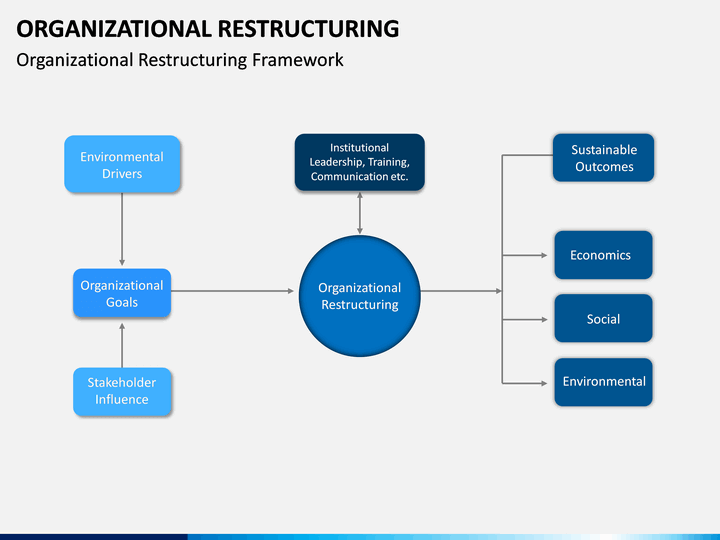 ORGANIZATIONAL RESTRUCTURING

Organizational Restructuring Framework

Environmental Drivers

Organizational Goals

Stakeholder Influence

Institutional Leadership, Training, Communication etc.

Organizational Restructuring

Sustainable Outcomes

Economics

Social

Environmental